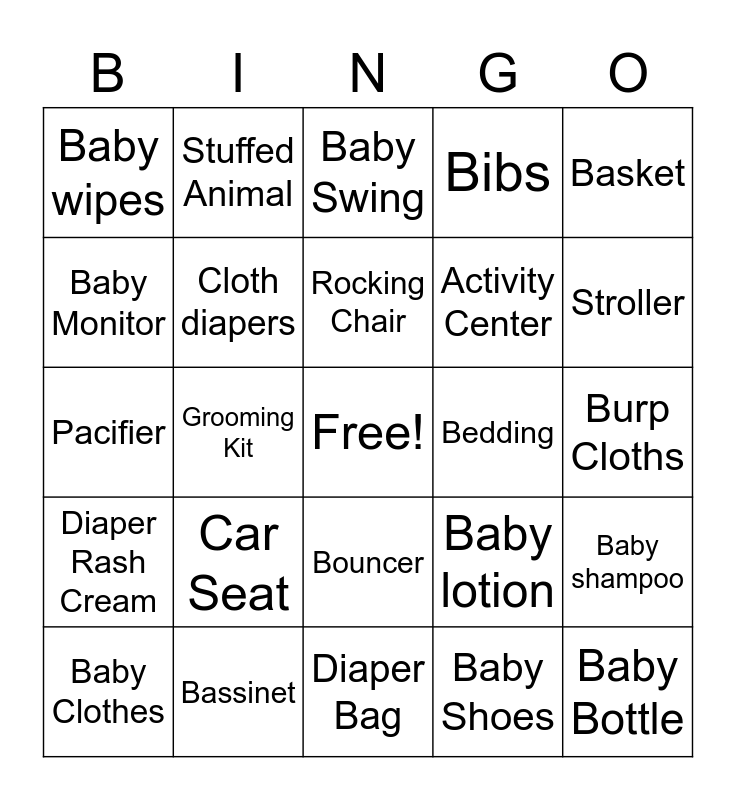 | B | I | N | G | O |
|---|---|---|---|---|
| Baby wipes | Stuffed Animal | Baby Swing | Bibs | Basket |
| Baby Monitor | Cloth diapers | Rocking Chair | Activity Center | Stroller |
| Pacifier | Grooming Kit | Free! | Bedding | Burp Cloths |
| Diaper Rash Cream | Car Seat | Bouncer | Baby lotion | Baby shampoo |
| Baby Clothes | Bassinet | Diaper Bag | Baby Shoes | Baby Bottle |